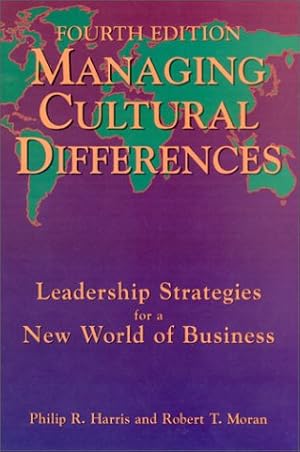 FOURTH EDITION
MANAGING CULTURAL DIFFERENCES

Leadership Strategies for a New World of Business

Philip R. Harris and Robert T. Moran